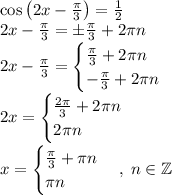 $\cos\left(2x - \frac{\pi}{3}\right) = \frac{1}{2}$
$2x - \frac{\pi}{3} = \pm\frac{\pi}{3} + 2\pi n$
$2x - \frac{\pi}{3} = \begin{cases} \frac{\pi}{3} + 2\pi n \\ -\frac{\pi}{3} + 2\pi n \end{cases}$
$2x = \begin{cases} \frac{2\pi}{3} + 2\pi n \\ 2\pi n \end{cases}$
$x = \begin{cases} \frac{\pi}{3} + \pi n \\ \pi n \end{cases}, \ n \in \mathbb{Z}$